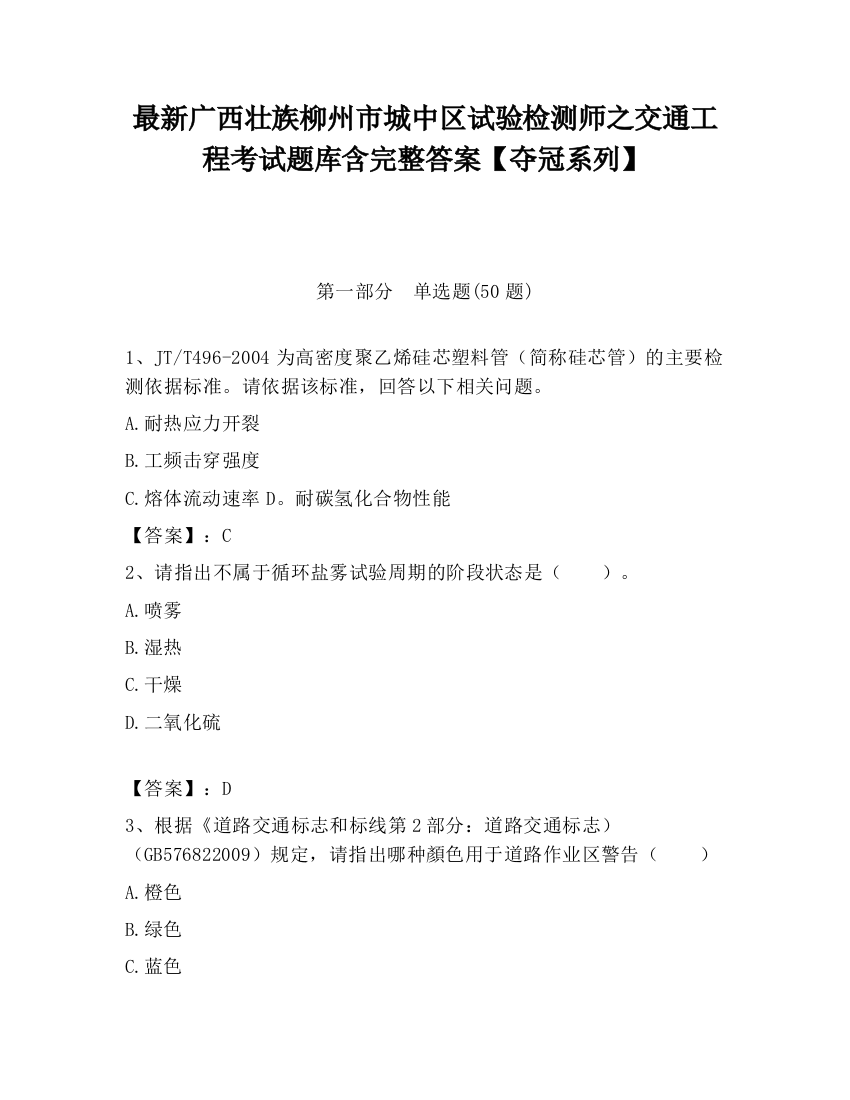 最新广西壮族柳州市城中区试验检测师之交通工程考试题库含完整答案【夺冠系列】

第一部分　单选题(50 题)

1、JT/T496-2004 为高密度聚乙烯硅芯塑料管（简称硅芯管）的主要检测依据标准。请依据该标准，回答以下相关问题。

A.耐热应力开裂

B.工频击穿强度

C.熔体流动速率 D。耐碳氢化合物性能

【答案】：C

2、请指出不属于循环盐雾试验周期的阶段状态是（　　）。

A.喷雾

B.湿热

C.干燥

D.二氧化硫

【答案】：D

3、根据《道路交通标志和标线第 2 部分：道路交通标志）（GB576822009）规定，请指出哪种颜色用于道路作业区警告（　　）

A.橙色

B.绿色

C.蓝色